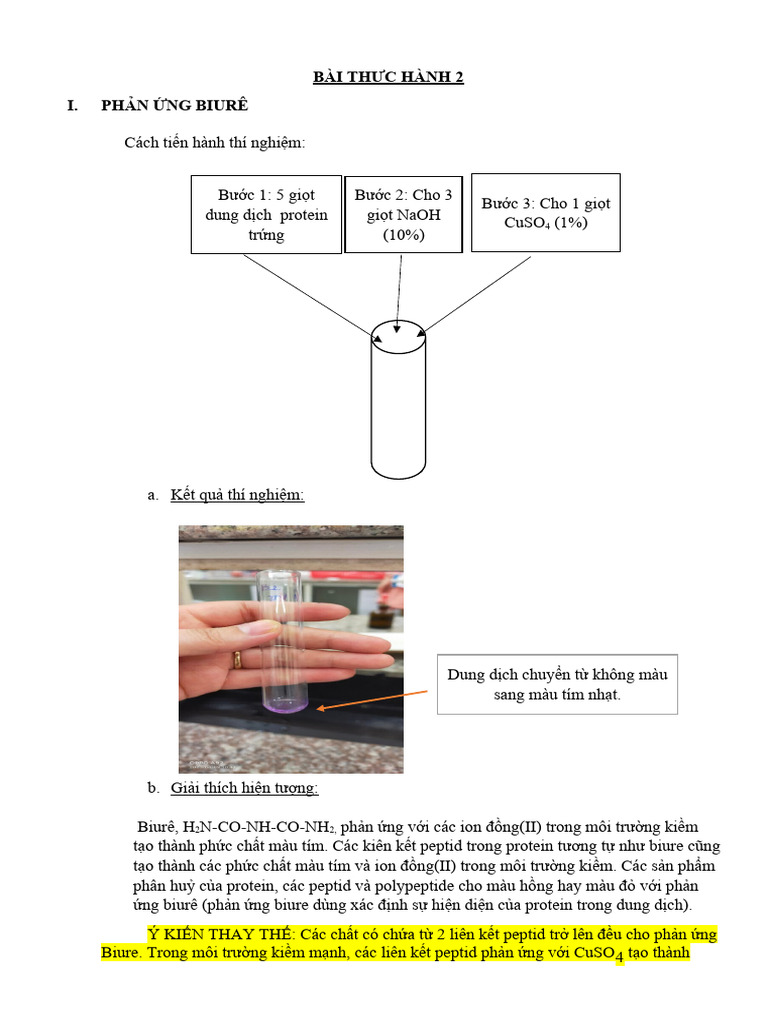 BÀI THỰC HÀNH 2

I. PHẢN ỨNG BIURÊ

Cách tiến hành thí nghiệm:

Bước 1: 5 giọt dung dịch protein trứng

Bước 2: Cho 3 giọt NaOH (10%)

Bước 3: Cho 1 giọt $CuSO_4$ (1%)

a. Kết quả thí nghiệm:

Dung dịch chuyển từ không màu sang màu tím nhạt.

b. Giải thích hiện tượng:

Biurê, $H_2N-CO-NH-CO-NH_2$, phản ứng với các ion đồng(II) trong môi trường kiềm tạo thành phức chất màu tím. Các kiên kết peptid trong protein tương tự như biure cũng tạo thành các phức chất màu tím và ion đồng(II) trong môi trường kiềm. Các sản phẩm phân huỷ của protein, các peptid và polypeptide cho màu hồng hay màu đỏ với phản ứng biurê (phản ứng biure dùng xác định sự hiện diện của protein trong dung dịch).

Ý KIẾN THAY THẾ: Các chất có chứa từ 2 liên kết peptid trở lên đều cho phản ứng Biure. Trong môi trường kiềm mạnh, các liên kết peptid phản ứng với $CuSO_4$ tạo thành